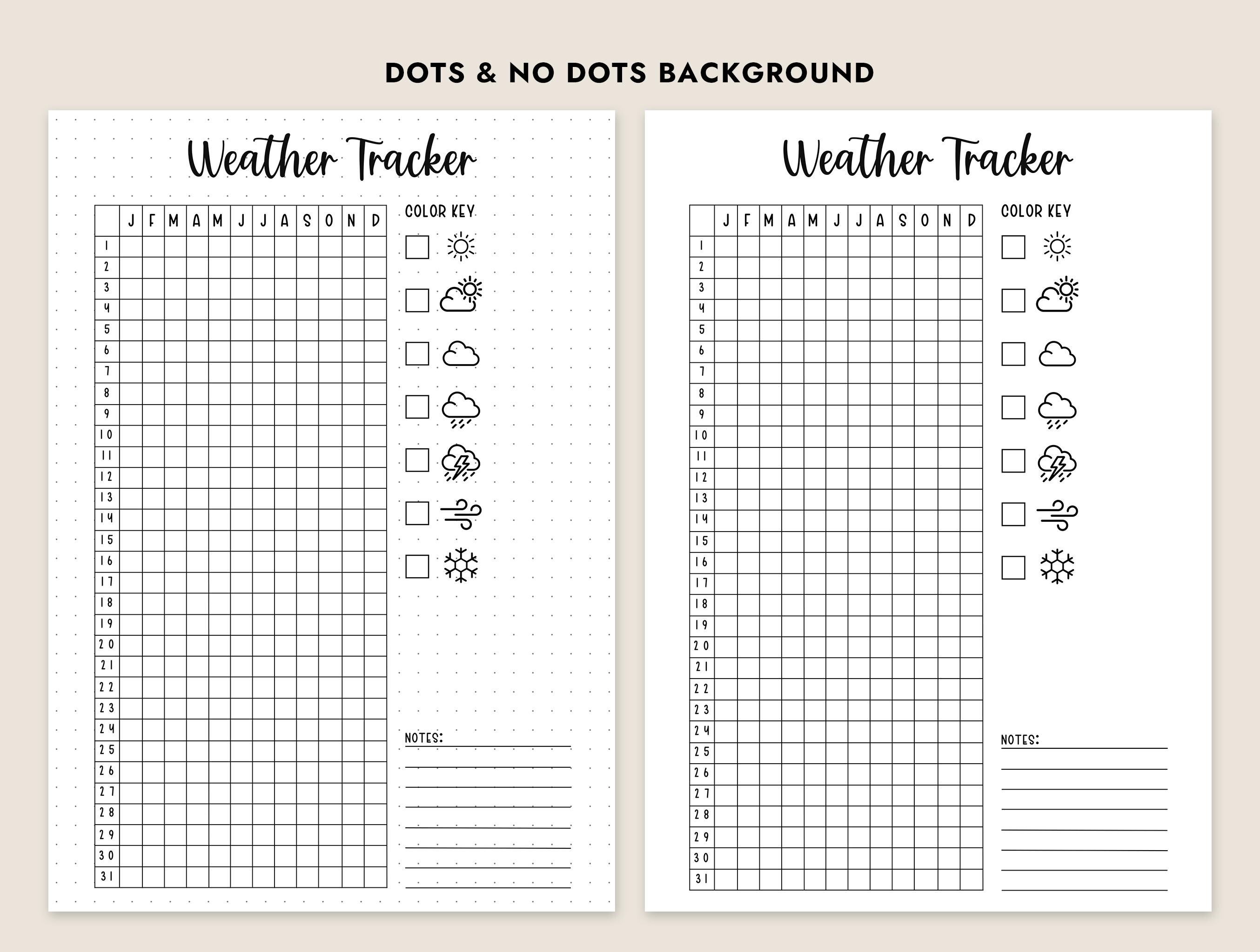 DOTS & NO DOTS BACKGROUND

Weather Tracker

| | J | F | M | A | M | J | J | A | S | O | N | D |
|---|---|---|---|---|---|---|---|---|---|---|---|---|
| 1 | | | | | | | | | | | | |
| 2 | | | | | | | | | | | | |
| 3 | | | | | | | | | | | | |
| 4 | | | | | | | | | | | | |
| 5 | | | | | | | | | | | | |
| 6 | | | | | | | | | | | | |
| 7 | | | | | | | | | | | | |
| 8 | | | | | | | | | | | | |
| 9 | | | | | | | | | | | | |
| 10 | | | | | | | | | | | | |
| 11 | | | | | | | | | | | | |
| 12 | | | | | | | | | | | | |
| 13 | | | | | | | | | | | | |
| 14 | | | | | | | | | | | | |
| 15 | | | | | | | | | | | | |
| 16 | | | | | | | | | | | | |
| 17 | | | | | | | | | | | | |
| 18 | | | | | | | | | | | | |
| 19 | | | | | | | | | | | | |
| 20 | | | | | | | | | | | | |
| 21 | | | | | | | | | | | | |
| 22 | | | | | | | | | | | | |
| 23 | | | | | | | | | | | | |
| 24 | | | | | | | | | | | | |
| 25 | | | | | | | | | | | | |
| 26 | | | | | | | | | | | | |
| 27 | | | | | | | | | | | | |
| 28 | | | | | | | | | | | | |
| 29 | | | | | | | | | | | | |
| 30 | | | | | | | | | | | | |
| 31 | | | | | | | | | | | | |

COLOR KEY

NOTES:

Weather Tracker

| | J | F | M | A | M | J | J | A | S | O | N | D |
|---|---|---|---|---|---|---|---|---|---|---|---|---|
| 1 | | | | | | | | | | | | |
| 2 | | | | | | | | | | | | |
| 3 | | | | | | | | | | | | |
| 4 | | | | | | | | | | | | |
| 5 | | | | | | | | | | | | |
| 6 | | | | | | | | | | | | |
| 7 | | | | | | | | | | | | |
| 8 | | | | | | | | | | | | |
| 9 | | | | | | | | | | | | |
| 10 | | | | | | | | | | | | |
| 11 | | | | | | | | | | | | |
| 12 | | | | | | | | | | | | |
| 13 | | | | | | | | | | | | |
| 14 | | | | | | | | | | | | |
| 15 | | | | | | | | | | | | |
| 16 | | | | | | | | | | | | |
| 17 | | | | | | | | | | | | |
| 18 | | | | | | | | | | | | |
| 19 | | | | | | | | | | | | |
| 20 | | | | | | | | | | | | |
| 21 | | | | | | | | | | | | |
| 22 | | | | | | | | | | | | |
| 23 | | | | | | | | | | | | |
| 24 | | | | | | | | | | | | |
| 25 | | | | | | | | | | | | |
| 26 | | | | | | | | | | | | |
| 27 | | | | | | | | | | | | |
| 28 | | | | | | | | | | | | |
| 29 | | | | | | | | | | | | |
| 30 | | | | | | | | | | | | |
| 31 | | | | | | | | | | | | |

COLOR KEY

NOTES: